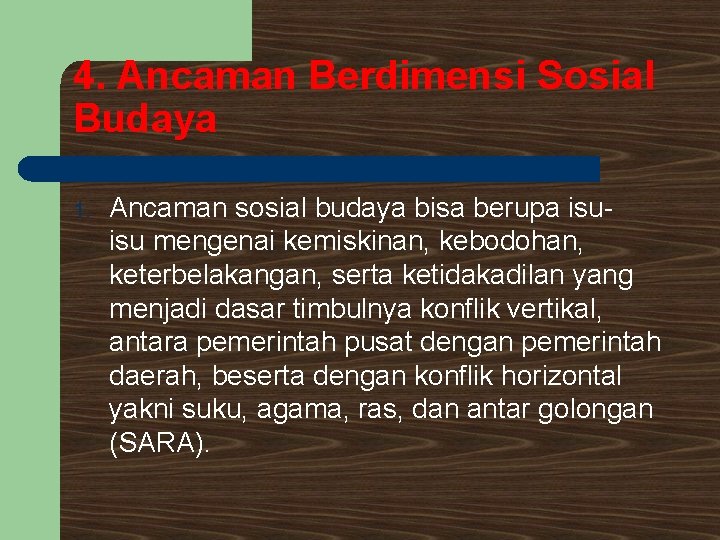 4. Ancaman Berdimensi Sosial Budaya

Ancaman sosial budaya bisa berupa isu-isu mengenai kemiskinan, kebodohan, keterbelakangan, serta ketidakadilan yang menjadi dasar timbulnya konflik vertikal, antara pemerintah pusat dengan pemerintah daerah, beserta dengan konflik horizontal yakni suku, agama, ras, dan antar golongan (SARA).